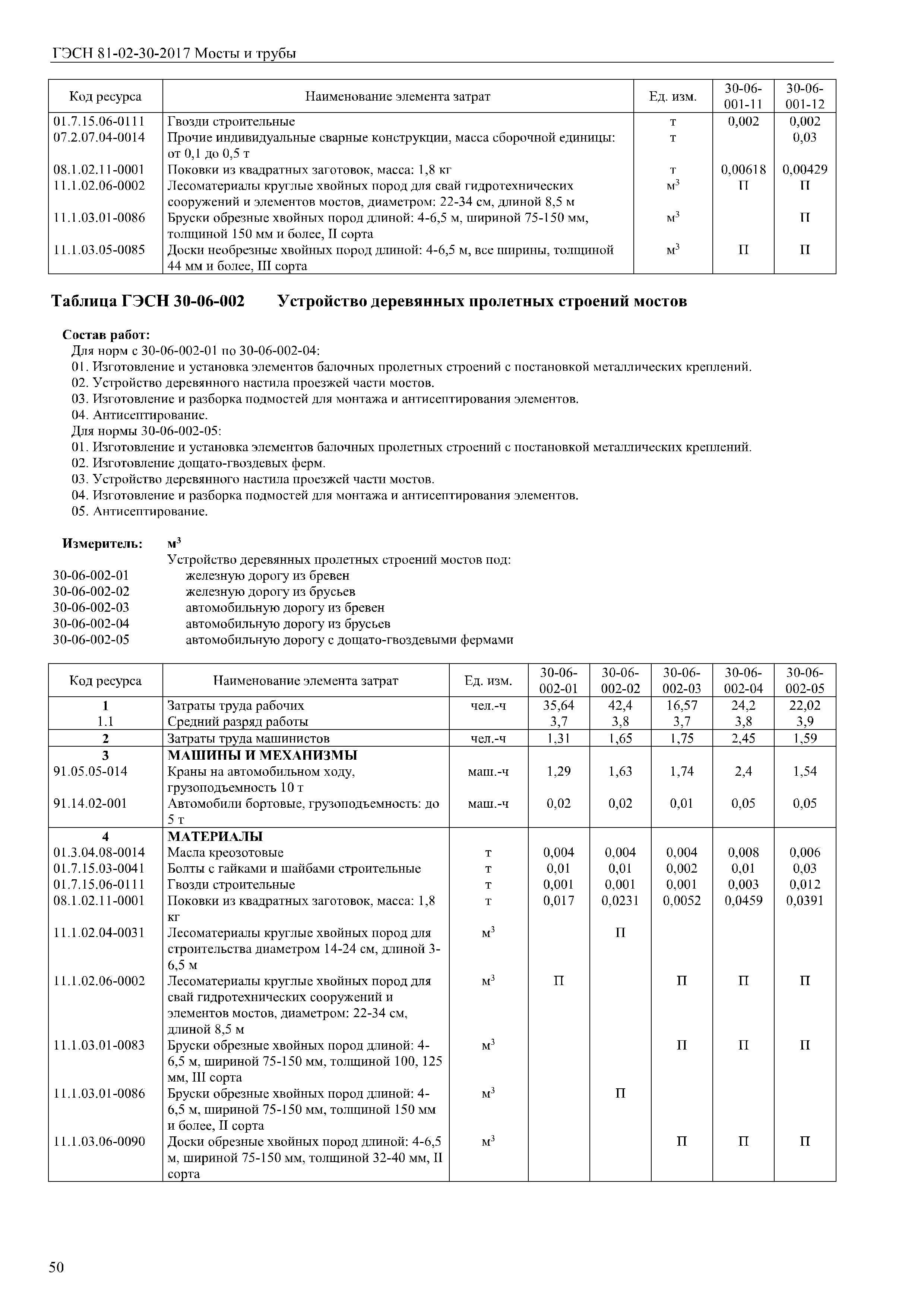 ГЭСН 81-02-30-2017 Мосты и трубы

| Код ресурса | Наименование элемента затрат | Ед. изм. | 30-06-001-11 | 30-06-001-12 |
|---|---|---|---|---|
| 01.7.15.06-0111 | Гвозди строительные | т | 0,002 | 0,002 |
| 07.2.07.04-0014 | Прочие индивидуальные сварные конструкции, масса сборочной единицы: от 0,1 до 0,5 т | т | | 0,03 |
| 08.1.02.11-0001 | Поковки из квадратных заготовок, масса: 1,8 кг | т | 0,00618 | 0,00429 |
| 11.1.02.06-0002 | Лесоматериалы круглые хвойных пород для свай гидротехнических сооружений и элементов мостов, диаметром: 22-34 см, длиной 8,5 м | $м^3$ | П | П |
| 11.1.03.01-0086 | Бруски обрезные хвойных пород длиной: 4-6,5 м, шириной 75-150 мм, толщиной 150 мм и более, II сорта | $м^3$ | | П |
| 11.1.03.05-0085 | Доски необрезные хвойных пород длиной: 4-6,5 м, все ширины, толщиной 44 мм и более, III сорта | $м^3$ | П | П |

Таблица ГЭСН 30-06-002 Устройство деревянных пролетных строений мостов

Состав работ:
Для норм с 30-06-002-01 по 30-06-002-04:
01. Изготовление и установка элементов балочных пролетных строений с постановкой металлических креплений.
02. Устройство деревянного настила проезжей части мостов.
03. Изготовление и разборка подмостей для монтажа и антисептирования элементов.
04. Антисептирование.
Для нормы 30-06-002-05:
01. Изготовление и установка элементов балочных пролетных строений с постановкой металлических креплений.
02. Изготовление дощато-гвоздевых ферм.
03. Устройство деревянного настила проезжей части мостов.
04. Изготовление и разборка подмостей для монтажа и антисептирования элементов.
05. Антисептирование.

Измеритель: $м^3$
Устройство деревянных пролетных строений мостов под:
30-06-002-01 железную дорогу из бревен
30-06-002-02 железную дорогу из брусьев
30-06-002-03 автомобильную дорогу из бревен
30-06-002-04 автомобильную дорогу из брусьев
30-06-002-05 автомобильную дорогу с дощато-гвоздевыми фермами

| Код ресурса | Наименование элемента затрат | Ед. изм. | 30-06-002-01 | 30-06-002-02 | 30-06-002-03 | 30-06-002-04 | 30-06-002-05 |
|---|---|---|---|---|---|---|---|
| 1 | Затраты труда рабочих | чел.-ч | 35,64 | 42,4 | 16,57 | 24,2 | 22,02 |
| 1.1 | Средний разряд работы | | 3,7 | 3,8 | 3,7 | 3,8 | 3,9 |
| 2 | Затраты труда машинистов | чел.-ч | 1,31 | 1,65 | 1,75 | 2,45 | 1,59 |
| 3 | МАШИНЫ И МЕХАНИЗМЫ | | | | | | |
| 91.05.05-014 | Краны на автомобильном ходу, грузоподъемность 10 т | маш.-ч | 1,29 | 1,63 | 1,74 | 2,4 | 1,54 |
| 91.14.02-001 | Автомобили бортовые, грузоподъемность: до 5 т | маш.-ч | 0,02 | 0,02 | 0,01 | 0,05 | 0,05 |
| 4 | МАТЕРИАЛЫ | | | | | | |
| 01.3.04.08-0014 | Масла креозотовые | т | 0,004 | 0,004 | 0,004 | 0,008 | 0,006 |
| 01.7.15.03-0041 | Болты с гайками и шайбами строительные | т | 0,01 | 0,01 | 0,002 | 0,01 | 0,03 |
| 01.7.15.06-0111 | Гвозди строительные | т | 0,001 | 0,001 | 0,001 | 0,003 | 0,012 |
| 08.1.02.11-0001 | Поковки из квадратных заготовок, масса: 1,8 кг | т | 0,017 | 0,0231 | 0,0052 | 0,0459 | 0,0391 |
| 11.1.02.04-0031 | Лесоматериалы круглые хвойных пород для строительства диаметром 14-24 см, длиной 3-6,5 м | $м^3$ | | П | | | |
| 11.1.02.06-0002 | Лесоматериалы круглые хвойных пород для свай гидротехнических сооружений и элементов мостов, диаметром: 22-34 см, длиной 8,5 м | $м^3$ | П | | П | П | П |
| 11.1.03.01-0083 | Бруски обрезные хвойных пород длиной: 4-6,5 м, шириной 75-150 мм, толщиной 100, 125 мм, III сорта | $м^3$ | | | П | П | П |
| 11.1.03.01-0086 | Бруски обрезные хвойных пород длиной: 4-6,5 м, шириной 75-150 мм, толщиной 150 мм и более, II сорта | $м^3$ | | П | | | |
| 11.1.03.06-0090 | Доски обрезные хвойных пород длиной: 4-6,5 м, шириной 75-150 мм, толщиной 32-40 мм, II сорта | $м^3$ | | | П | П | П |

50